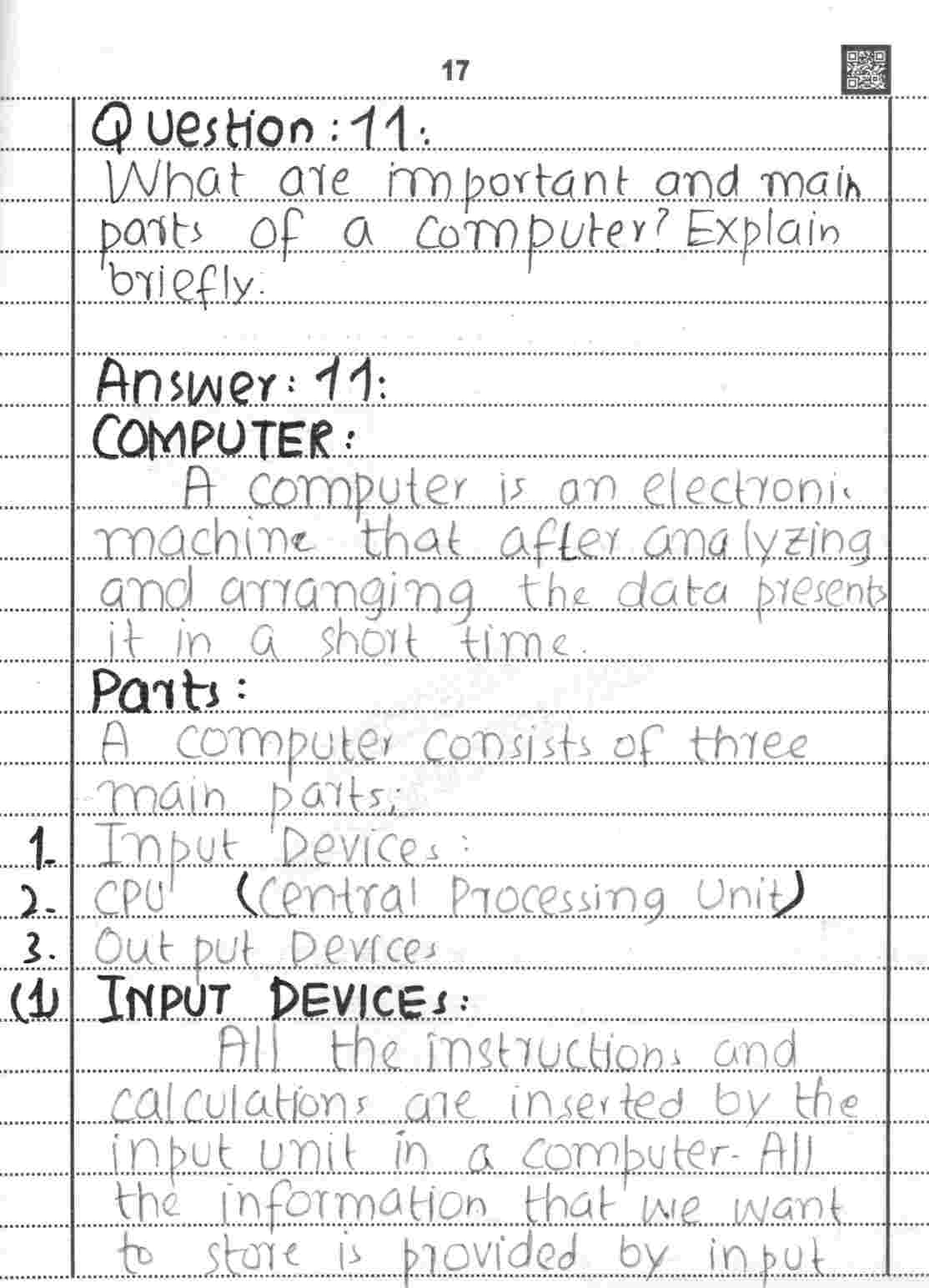 17

Question: 11:
What are important and main parts of a computer? Explain briefly.

Answer: 11:
COMPUTER:
A computer is an electronic machine that after analyzing and arranging the data presents it in a short time.
Parts:
A computer consists of three main parts:
1. Input Devices:
2. CPU (Central Processing Unit)
3. Out put Devices
(1) INPUT DEVICES:
All the instructions and calculations are inserted by the input unit in a computer. All the information that we want to store is provided by input